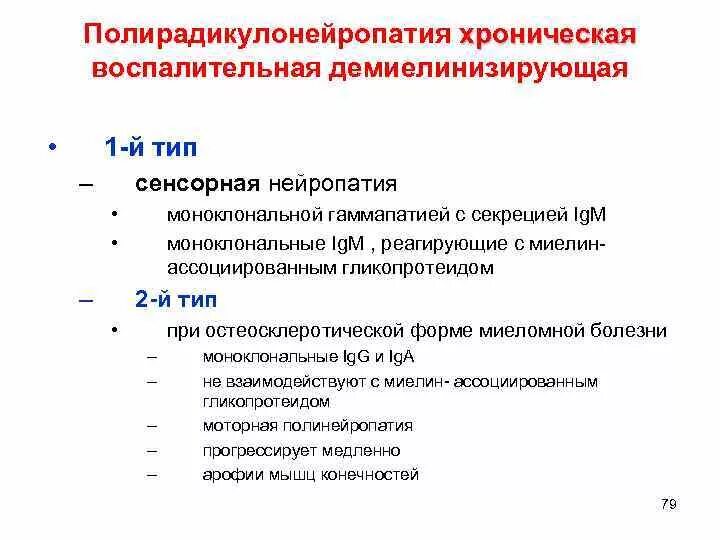 Полирадикулонейропатия хроническая воспалительная демиелинизирующая

• 1-й тип
– сенсорная нейропатия
• моноклональной гаммапатией с секрецией IgM
• моноклональные IgM , реагирующие с миелин-ассоциированным гликопротеидом
– 2-й тип
• при остеосклеротической форме миеломной болезни
– моноклональные IgG и IgA
– не взаимодействуют с миелин- ассоциированным гликопротеидом
– моторная полинейропатия
– прогрессирует медленно
– арофии мышц конечностей

79